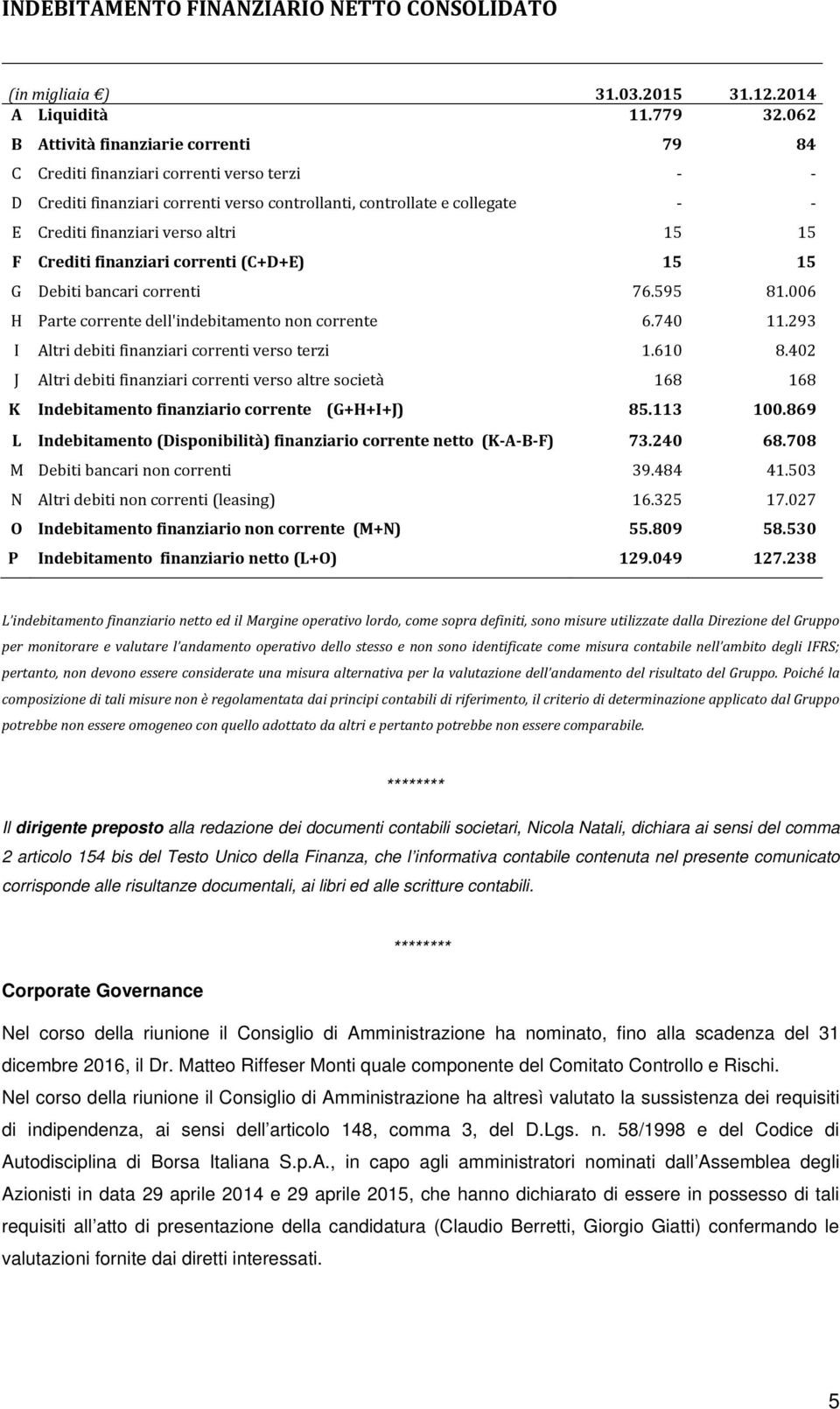 INDEBITAMENTO FINANZIARIO NETTO CONSOLIDATO

| | (in migliaia €) | 31.03.2015 | 31.12.2014 |
|---|---|---|---|
| A | Liquidità | 11.779 | 32.062 |
| B | Attività finanziarie correnti | 79 | 84 |
| C | Crediti finanziari correnti verso terzi | - | - |
| D | Crediti finanziari correnti verso controllanti, controllate e collegate | - | - |
| E | Crediti finanziari verso altri | 15 | 15 |
| F | Crediti finanziari correnti (C+D+E) | 15 | 15 |
| G | Debiti bancari correnti | 76.595 | 81.006 |
| H | Parte corrente dell'indebitamento non corrente | 6.740 | 11.293 |
| I | Altri debiti finanziari correnti verso terzi | 1.610 | 8.402 |
| J | Altri debiti finanziari correnti verso altre società | 168 | 168 |
| K | Indebitamento finanziario corrente (G+H+I+J) | 85.113 | 100.869 |
| L | Indebitamento (Disponibilità) finanziario corrente netto (K-A-B-F) | 73.240 | 68.708 |
| M | Debiti bancari non correnti | 39.484 | 41.503 |
| N | Altri debiti non correnti (leasing) | 16.325 | 17.027 |
| O | Indebitamento finanziario non corrente (M+N) | 55.809 | 58.530 |
| P | Indebitamento finanziario netto (L+O) | 129.049 | 127.238 |

L'indebitamento finanziario netto ed il Margine operativo lordo, come sopra definiti, sono misure utilizzate dalla Direzione del Gruppo per monitorare e valutare l'andamento operativo dello stesso e non sono identificate come misura contabile nell'ambito degli IFRS; pertanto, non devono essere considerate una misura alternativa per la valutazione dell'andamento del risultato del Gruppo. Poiché la composizione di tali misure non è regolamentata dai principi contabili di riferimento, il criterio di determinazione applicato dal Gruppo potrebbe non essere omogeneo con quello adottato da altri e pertanto potrebbe non essere comparabile.

********

Il dirigente preposto alla redazione dei documenti contabili societari, Nicola Natali, dichiara ai sensi del comma 2 articolo 154 bis del Testo Unico della Finanza, che l informativa contabile contenuta nel presente comunicato corrisponde alle risultanze documentali, ai libri ed alle scritture contabili.

********

Corporate Governance

Nel corso della riunione il Consiglio di Amministrazione ha nominato, fino alla scadenza del 31 dicembre 2016, il Dr. Matteo Riffeser Monti quale componente del Comitato Controllo e Rischi.

Nel corso della riunione il Consiglio di Amministrazione ha altresì valutato la sussistenza dei requisiti di indipendenza, ai sensi dell articolo 148, comma 3, del D.Lgs. n. 58/1998 e del Codice di Autodisciplina di Borsa Italiana S.p.A., in capo agli amministratori nominati dall Assemblea degli Azionisti in data 29 aprile 2014 e 29 aprile 2015, che hanno dichiarato di essere in possesso di tali requisiti all atto di presentazione della candidatura (Claudio Berretti, Giorgio Giatti) confermando le valutazioni fornite dai diretti interessati.

5